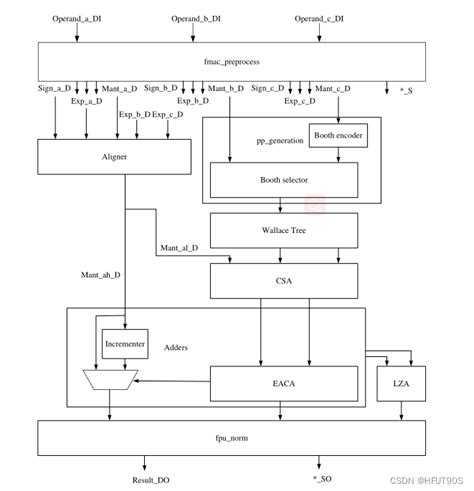 Operand_a_DI
Operand_b_DI
Operand_c_DI

fmac_preprocess

Sign_a_D
Mant_a_D
Sign_b_D
Mant_b_D
Sign_c_D
Mant_c_D
*_S
Exp_a_D
Exp_b_D
Exp_c_D
Exp_b_D
Exp_c_D

Aligner

pp_generation
Booth encoder
Booth selector

Wallace Tree

Mant_al_D

Mant_ah_D

CSA

Incrementer
Adders

EACA

LZA

fpu_norm

Result_DO
*_SO

CSDN @HFUT90S